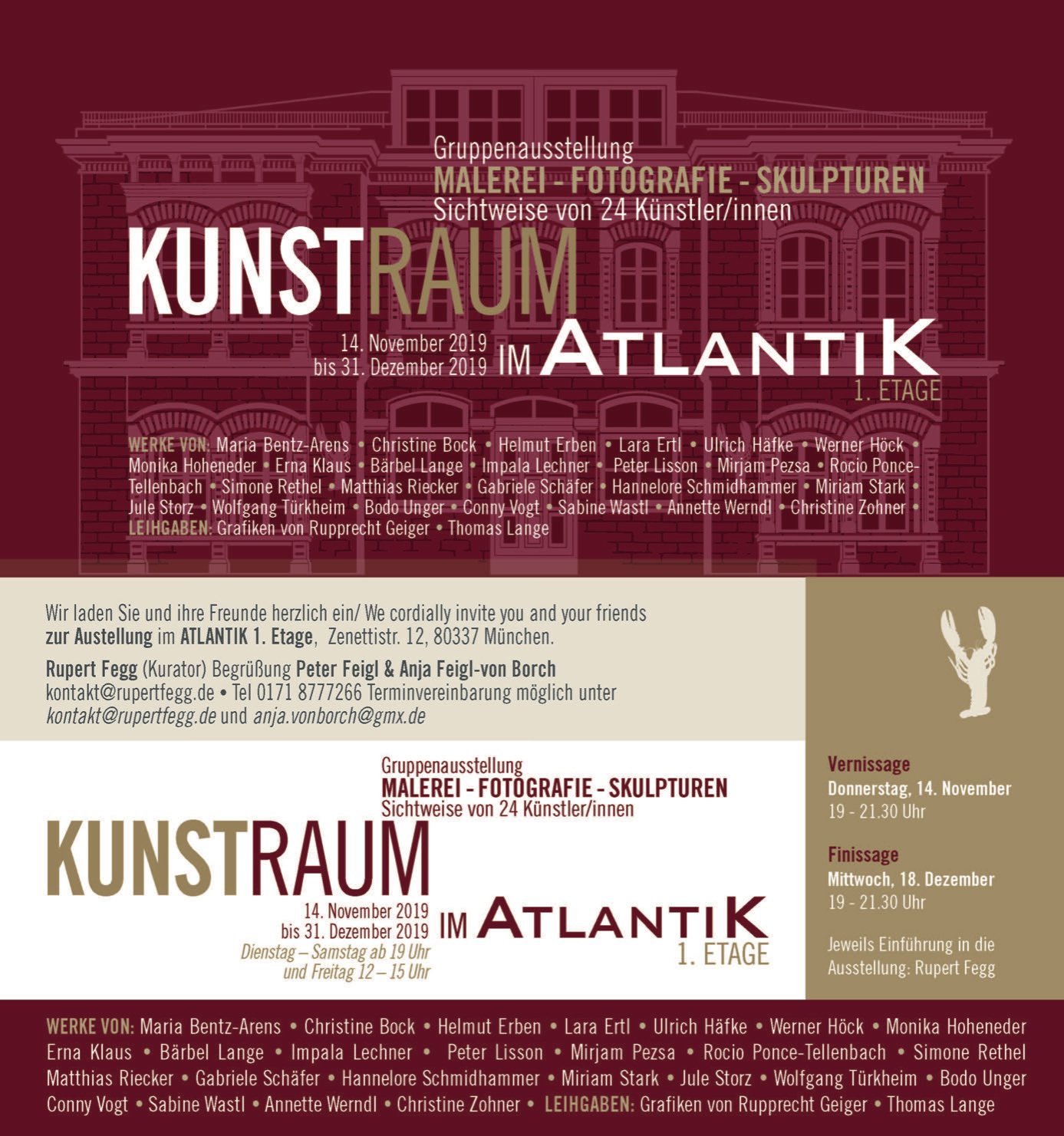 Gruppenausstellung
MALEREI - FOTOGRAFIE - SKULPTUREN
Sichtweise von 24 Künstler/innen

KUNSTRAUM

14. November 2019
bis 31. Dezember 2019 IM ATLANTIK
1. ETAGE

WERKE VON: Maria Bentz-Arens • Christine Bock • Helmut Erben • Lara Ertl • Ulrich Häfke • Werner Höck • Monika Hoheneder • Erna Klaus • Bärbel Lange • Impala Lechner • Peter Lisson • Mirjam Pezsa • Rocio Ponce-Tellenbach • Simone Rethel • Matthias Riecker • Gabriele Schäfer • Hannelore Schmidhammer • Miriam Stark • Jule Storz • Wolfgang Türkheim • Bodo Unger • Conny Vogt • Sabine Wastl • Annette Werndl • Christine Zohner •
LEIHGABEN: Grafiken von Rupprecht Geiger • Thomas Lange

Wir laden Sie und ihre Freunde herzlich ein/ We cordially invite you and your friends zur Austellung im ATLANTIK 1. Etage, Zenettistr. 12, 80337 München.

Rupert Fegg (Kurator) Begrüßung Peter Feigl & Anja Feigl-von Borch
kontakt@rupertfegg.de • Tel 0171 8777266 Terminvereinbarung möglich unter kontakt@rupertfegg.de und anja.vonborch@gmx.de

Gruppenausstellung
MALEREI - FOTOGRAFIE - SKULPTUREN
Sichtweise von 24 Künstler/innen

KUNSTRAUM

14. November 2019
bis 31. Dezember 2019
Dienstag – Samstag ab 19 Uhr
und Freitag 12 – 15 Uhr

IM ATLANTIK
1. ETAGE

Vernissage
Donnerstag, 14. November
19 - 21.30 Uhr

Finissage
Mittwoch, 18. Dezember
19 - 21.30 Uhr

Jeweils Einführung in die Ausstellung: Rupert Fegg

WERKE VON: Maria Bentz-Arens • Christine Bock • Helmut Erben • Lara Ertl • Ulrich Häfke • Werner Höck • Monika Hoheneder Erna Klaus • Bärbel Lange • Impala Lechner • Peter Lisson • Mirjam Pezsa • Rocio Ponce-Tellenbach • Simone Rethel Matthias Riecker • Gabriele Schäfer • Hannelore Schmidhammer • Miriam Stark • Jule Storz • Wolfgang Türkheim • Bodo Unger Conny Vogt • Sabine Wastl • Annette Werndl • Christine Zohner • LEIHGABEN: Grafiken von Rupprecht Geiger • Thomas Lange